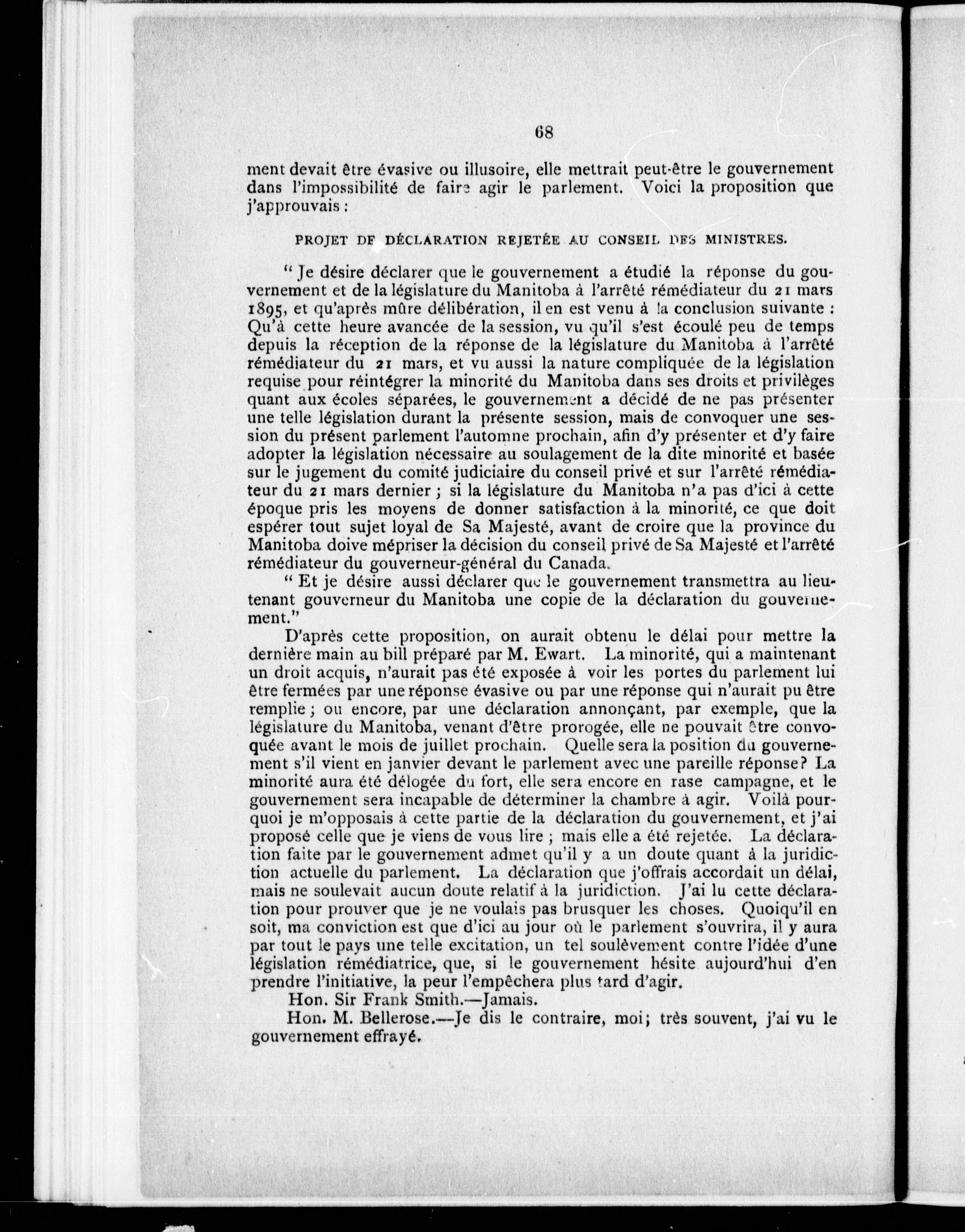 68

ment devait être évasive ou illusoire, elle mettrait peut-être le gouvernement dans l'impossibilité de faire agir le parlement. Voici la proposition que j'approuvais :

PROJET DE DÉCLARATION REJETÉE AU CONSEIL DES MINISTRES.

" Je désire déclarer que le gouvernement a étudié la réponse du gouvernement et de la législature du Manitoba à l'arrêté rémédiateur du 21 mars 1895, et qu'après mûre délibération, il en est venu à la conclusion suivante : Qu'à cette heure avancée de la session, vu qu'il s'est écoulé peu de temps depuis la réception de la réponse de la législature du Manitoba à l'arrêté rémédiateur du 21 mars, et vu aussi la nature compliquée de la législation requise pour réintégrer la minorité du Manitoba dans ses droits et privilèges quant aux écoles séparées, le gouvernement a décidé de ne pas présenter une telle législation durant la présente session, mais de convoquer une session du présent parlement l'automne prochain, afin d'y présenter et d'y faire adopter la législation nécessaire au soulagement de la dite minorité et basée sur le jugement du comité judiciaire du conseil privé et sur l'arrêté rémédiateur du 21 mars dernier ; si la législature du Manitoba n'a pas d'ici à cette époque pris les moyens de donner satisfaction à la minorité, ce que doit espérer tout sujet loyal de Sa Majesté, avant de croire que la province du Manitoba doive mépriser la décision du conseil privé de Sa Majesté et l'arrêté rémédiateur du gouverneur-général du Canada.

" Et je désire aussi déclarer que le gouvernement transmettra au lieutenant gouverneur du Manitoba une copie de la déclaration du gouvernement."

D'après cette proposition, on aurait obtenu le délai pour mettre la dernière main au bill préparé par M. Ewart. La minorité, qui a maintenant un droit acquis, n'aurait pas été exposée à voir les portes du parlement lui être fermées par une réponse évasive ou par une réponse qui n'aurait pu être remplie ; ou encore, par une déclaration annonçant, par exemple, que la législature du Manitoba, venant d'être prorogée, elle ne pouvait être convoquée avant le mois de juillet prochain. Quelle sera la position du gouvernement s'il vient en janvier devant le parlement avec une pareille réponse? La minorité aura été délogée du fort, elle sera encore en rase campagne, et le gouvernement sera incapable de déterminer la chambre à agir. Voilà pourquoi je m'opposais à cette partie de la déclaration du gouvernement, et j'ai proposé celle que je viens de vous lire ; mais elle a été rejetée. La déclaration faite par le gouvernement admet qu'il y a un doute quant à la juridiction actuelle du parlement. La déclaration que j'offrais accordait un délai, mais ne soulevait aucun doute relatif à la juridiction. J'ai lu cette déclaration pour prouver que je ne voulais pas brusquer les choses. Quoiqu'il en soit, ma conviction est que d'ici au jour où le parlement s'ouvrira, il y aura par tout le pays une telle excitation, un tel soulèvement contre l'idée d'une législation rémédiatrice, que, si le gouvernement hésite aujourd'hui d'en prendre l'initiative, la peur l'empêchera plus tard d'agir.

Hon. Sir Frank Smith.—Jamais.

Hon. M. Bellerose.—Je dis le contraire, moi; très souvent, j'ai vu le gouvernement effrayé.